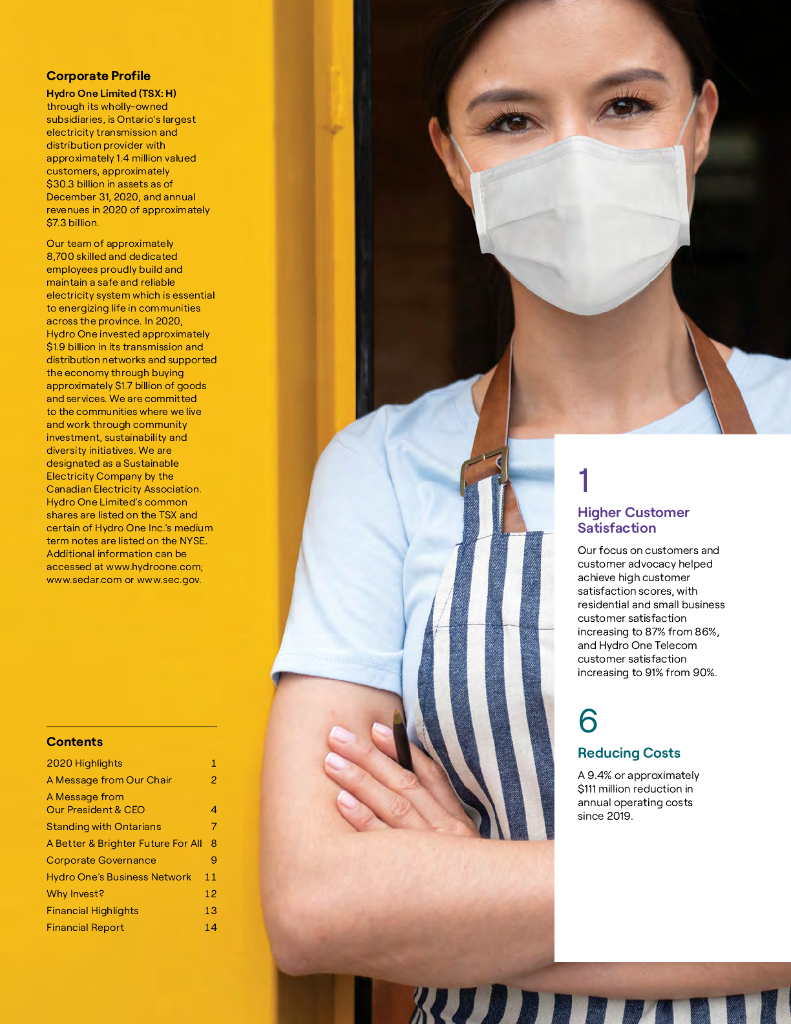 Corporate Profile

Hydro One Limited (TSX: H) through its wholly-owned subsidiaries, is Ontario's largest electricity transmission and distribution provider with approximately 1.4 million valued customers, approximately $30.3 billion in assets as of December 31, 2020, and annual revenues in 2020 of approximately $7.3 billion.

Our team of approximately 8,700 skilled and dedicated employees proudly build and maintain a safe and reliable electricity system which is essential to energizing life in communities across the province. In 2020, Hydro One invested approximately $1.9 billion in its transmission and distribution networks and supported the economy through buying approximately $1.7 billion of goods and services. We are committed to the communities where we live and work through community investment, sustainability and diversity initiatives. We are designated as a Sustainable Electricity Company by the Canadian Electricity Association. Hydro One Limited's common shares are listed on the TSX and certain of Hydro One Inc.'s medium term notes are listed on the NYSE. Additional information can be accessed at www.hydroone.com, www.sedar.com or www.sec.gov.

Contents

2020 Highlights 1
A Message from Our Chair 2
A Message from Our President & CEO 4
Standing with Ontarians 7
A Better & Brighter Future For All 8
Corporate Governance 9
Hydro One's Business Network 11
Why Invest? 12
Financial Highlights 13
Financial Report 14

1

Higher Customer Satisfaction

Our focus on customers and customer advocacy helped achieve high customer satisfaction scores, with residential and small business customer satisfaction increasing to 87% from 86%, and Hydro One Telecom customer satisfaction increasing to 91% from 90%.

6

Reducing Costs

A 9.4% or approximately $111 million reduction in annual operating costs since 2019.